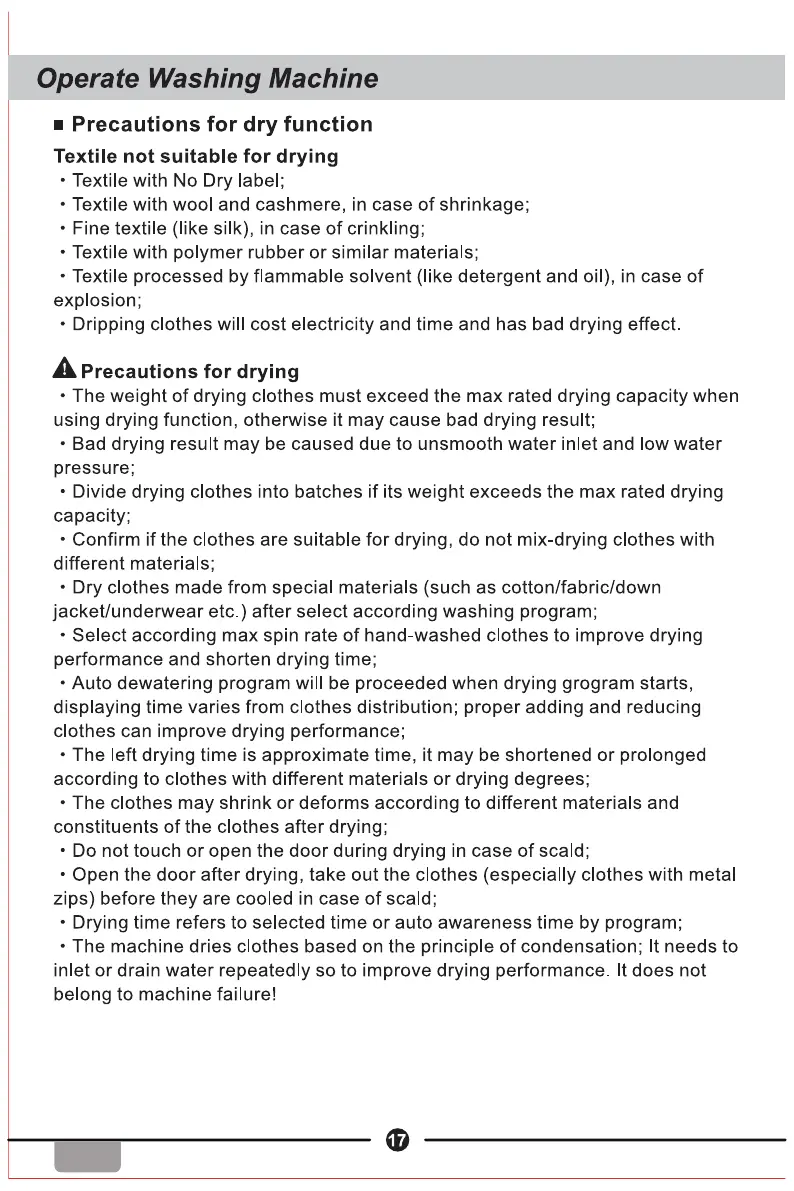 Operate Washing Machine

■ Precautions for dry function

Textile not suitable for drying
• Textile with No Dry label;
• Textile with wool and cashmere, in case of shrinkage;
• Fine textile (like silk), in case of crinkling;
• Textile with polymer rubber or similar materials;
• Textile processed by flammable solvent (like detergent and oil), in case of explosion;
• Dripping clothes will cost electricity and time and has bad drying effect.

Precautions for drying
• The weight of drying clothes must exceed the max rated drying capacity when using drying function, otherwise it may cause bad drying result;
• Bad drying result may be caused due to unsmooth water inlet and low water pressure;
• Divide drying clothes into batches if its weight exceeds the max rated drying capacity;
• Confirm if the clothes are suitable for drying, do not mix-drying clothes with different materials;
• Dry clothes made from special materials (such as cotton/fabric/down jacket/underwear etc.) after select according washing program;
• Select according max spin rate of hand-washed clothes to improve drying performance and shorten drying time;
• Auto dewatering program will be proceeded when drying grogram starts, displaying time varies from clothes distribution; proper adding and reducing clothes can improve drying performance;
• The left drying time is approximate time, it may be shortened or prolonged according to clothes with different materials or drying degrees;
• The clothes may shrink or deforms according to different materials and constituents of the clothes after drying;
• Do not touch or open the door during drying in case of scald;
• Open the door after drying, take out the clothes (especially clothes with metal zips) before they are cooled in case of scald;
• Drying time refers to selected time or auto awareness time by program;
• The machine dries clothes based on the principle of condensation; It needs to inlet or drain water repeatedly so to improve drying performance. It does not belong to machine failure!

17